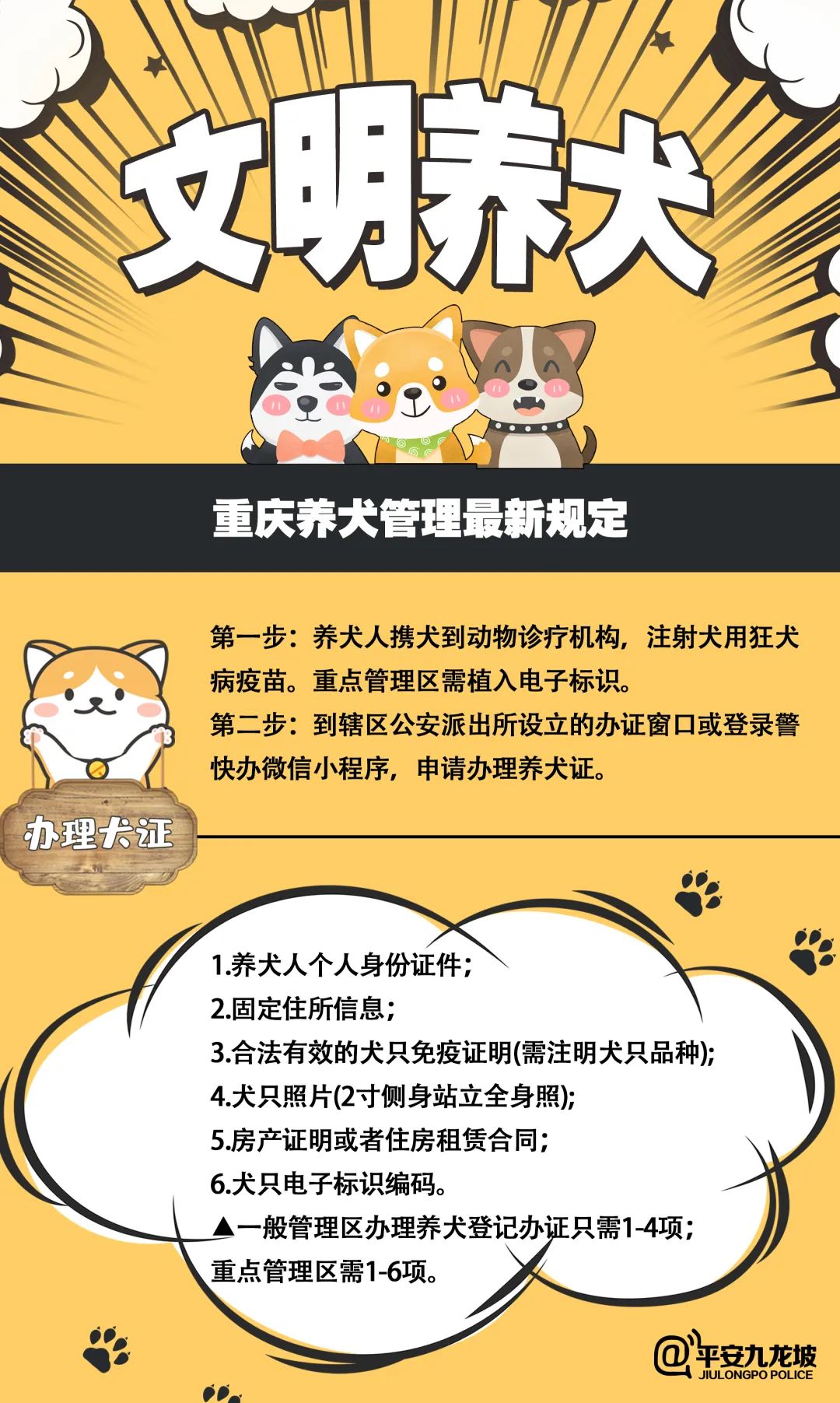 文明养犬

重庆养犬管理最新规定

第一步：养犬人携犬到动物诊疗机构，注射犬用狂犬病疫苗。重点管理区需植入电子标识。
第二步：到辖区公安派出所设立的办证窗口或登录警快办微信小程序，申请办理养犬证。

办理犬证

1.养犬人个人身份证件；
2.固定住所信息；
3.合法有效的犬只免疫证明(需注明犬只品种);
4.犬只照片(2寸侧身站立全身照);
5.房产证明或者住房租赁合同；
6.犬只电子标识编码。
▲一般管理区办理养犬登记办证只需1-4项；重点管理区需1-6项。

@平安九龙坡
JIULONGPO POLICE